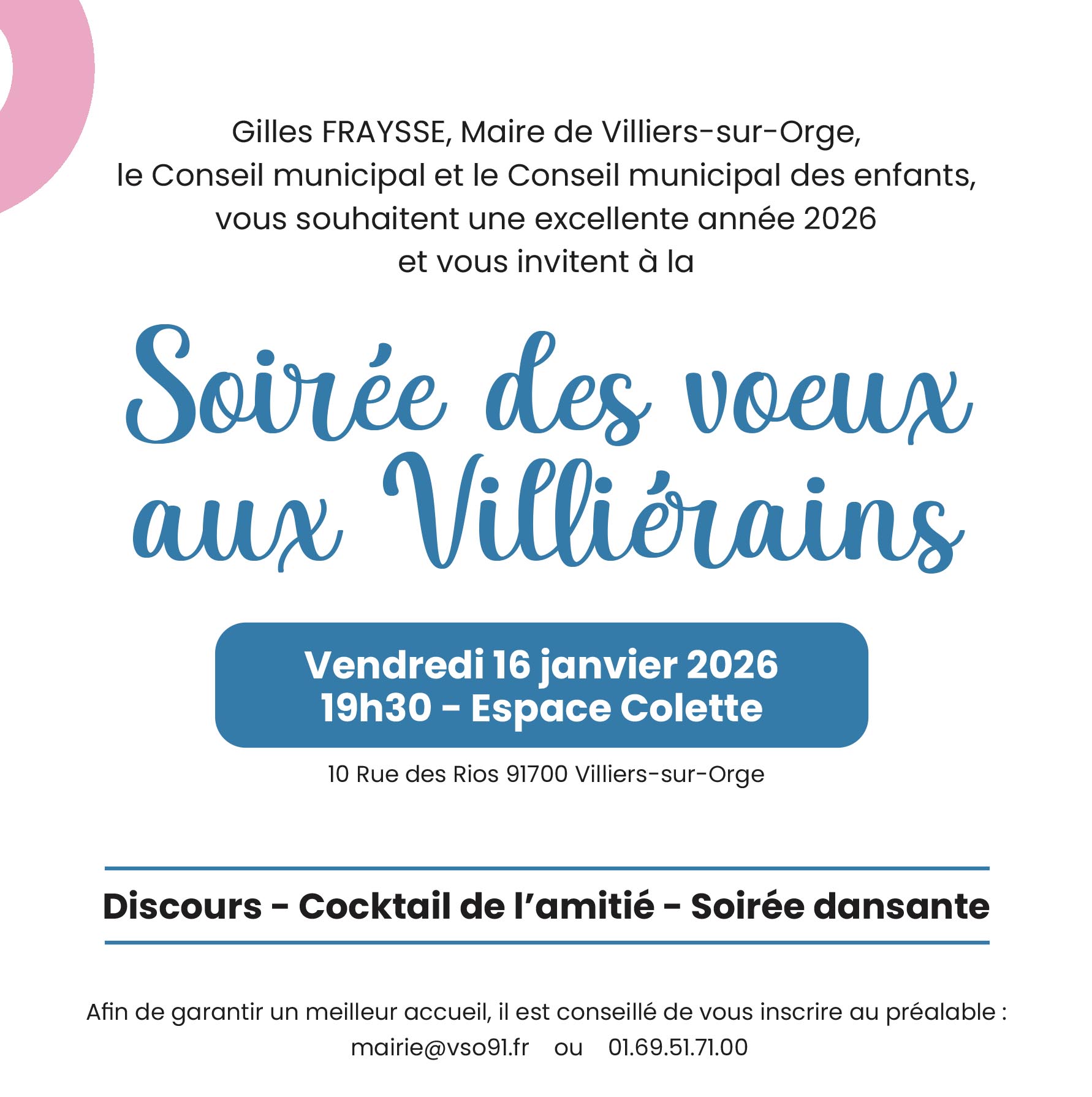 Gilles FRAYSSE, Maire de Villiers-sur-Orge,
le Conseil municipal et le Conseil municipal des enfants,
vous souhaitent une excellente année 2026
et vous invitent à la

Soirée des voeux
aux Villiérains

Vendredi 16 janvier 2026
19h30 - Espace Colette

10 Rue des Rios 91700 Villiers-sur-Orge

Discours - Cocktail de l'amitié - Soirée dansante

Afin de garantir un meilleur accueil, il est conseillé de vous inscrire au préalable :
mairie@vso91.fr ou 01.69.51.71.00